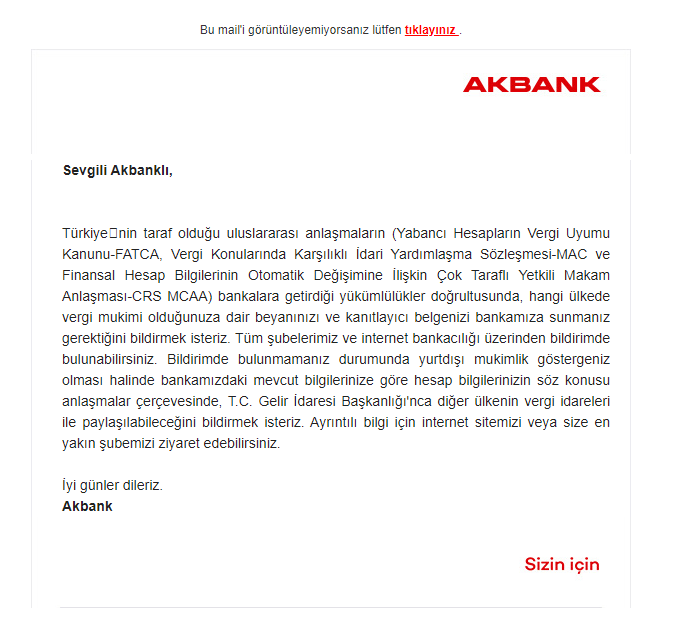 Bu mail'i görüntüleyemiyorsanız lütfen tıklayınız .

AKBANK

Sevgili Akbanklı,

Türkiye□nin taraf olduğu uluslararası anlaşmaların (Yabancı Hesapların Vergi Uyumu Kanunu-FATCA, Vergi Konularında Karşılıklı İdari Yardımlaşma Sözleşmesi-MAC ve Finansal Hesap Bilgilerinin Otomatik Değişimine İlişkin Çok Taraflı Yetkili Makam Anlaşması-CRS MCAA) bankalara getirdiği yükümlülükler doğrultusunda, hangi ülkede vergi mukimi olduğunuza dair beyanınızı ve kanıtlayıcı belgenizi bankamıza sunmanız gerektiğini bildirmek isteriz. Tüm şubelerimiz ve internet bankacılığı üzerinden bildirimde bulunabilirsiniz. Bildirimde bulunmamanız durumunda yurtdışı mukimlik göstergeniz olması halinde bankamızdaki mevcut bilgilerinize göre hesap bilgilerinizin söz konusu anlaşmalar çerçevesinde, T.C. Gelir İdaresi Başkanlığı'nca diğer ülkenin vergi idareleri ile paylaşılabileceğini bildirmek isteriz. Ayrıntılı bilgi için internet sitemizi veya size en yakın şubemizi ziyaret edebilirsiniz.

İyi günler dileriz.
Akbank

Sizin için